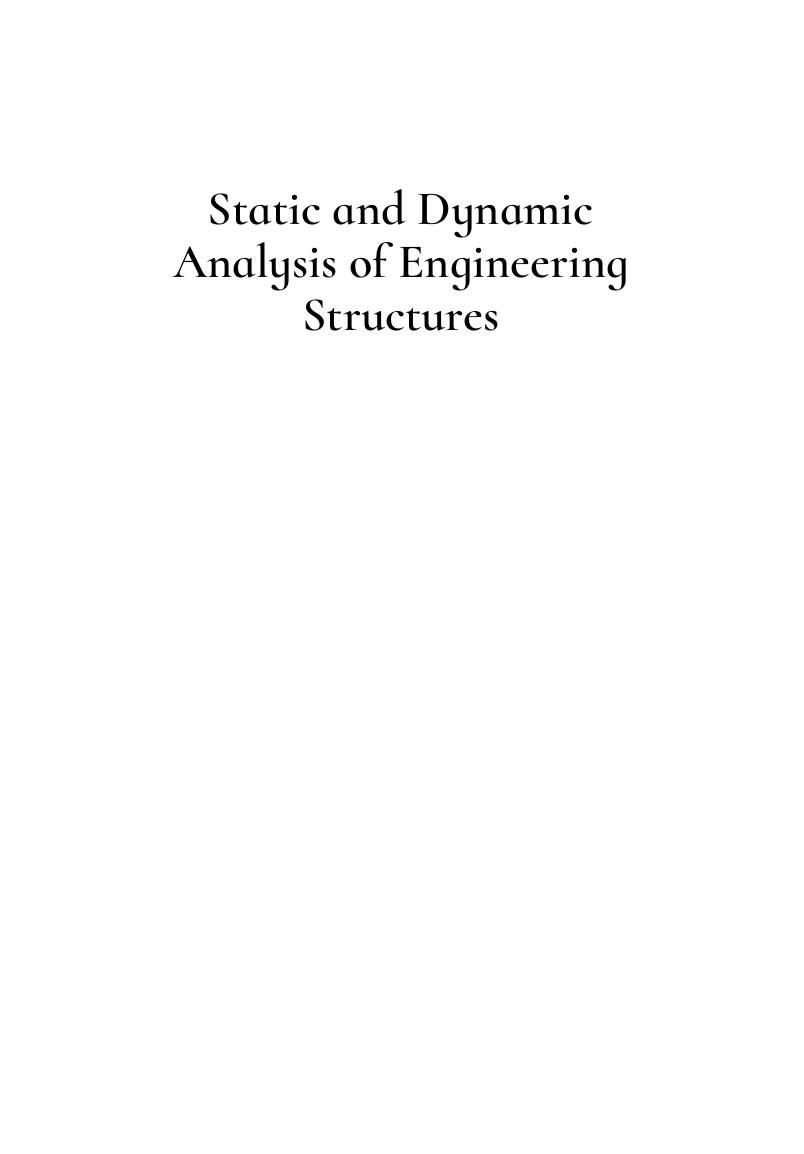 Static and Dynamic Analysis of Engineering Structures